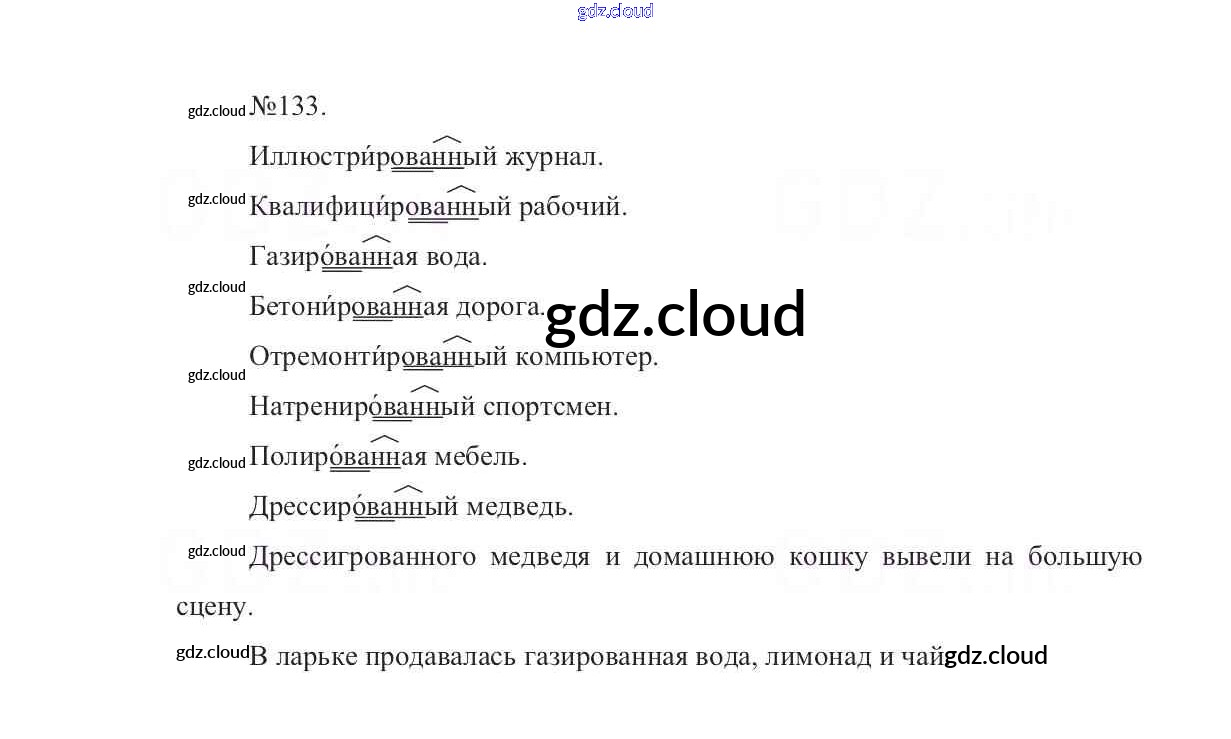 №133.

Иллюстри́рованный журнал.

Квалифици́рованный рабочий.

Газиро́ванная вода.

Бетони́рованная дорога.

Отремонти́рованный компьютер.

Натрениро́ванный спортсмен.

Полиро́ванная мебель.

Дрессиро́ванный медведь.

Дрессигрованного медведя и домашнюю кошку вывели на большую сцену.

В ларьке продавалась газированная вода, лимонад и чай

gdz.cloud